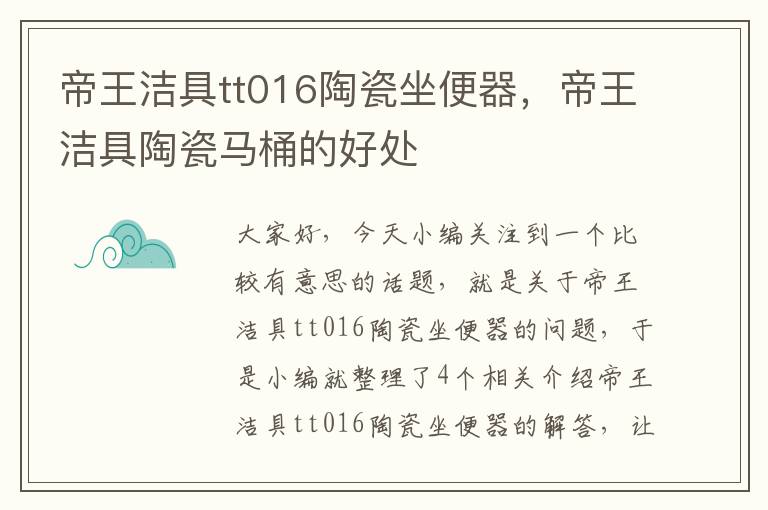 帝王洁具tt016陶瓷坐便器，帝王洁具陶瓷马桶的好处

大家好，今天小编关注到一个比较有意思的话题，就是关于帝王洁具tt016陶瓷坐便器的问题，于是小编就整理了4个相关介绍帝王洁具tt016陶瓷坐便器的解答，让